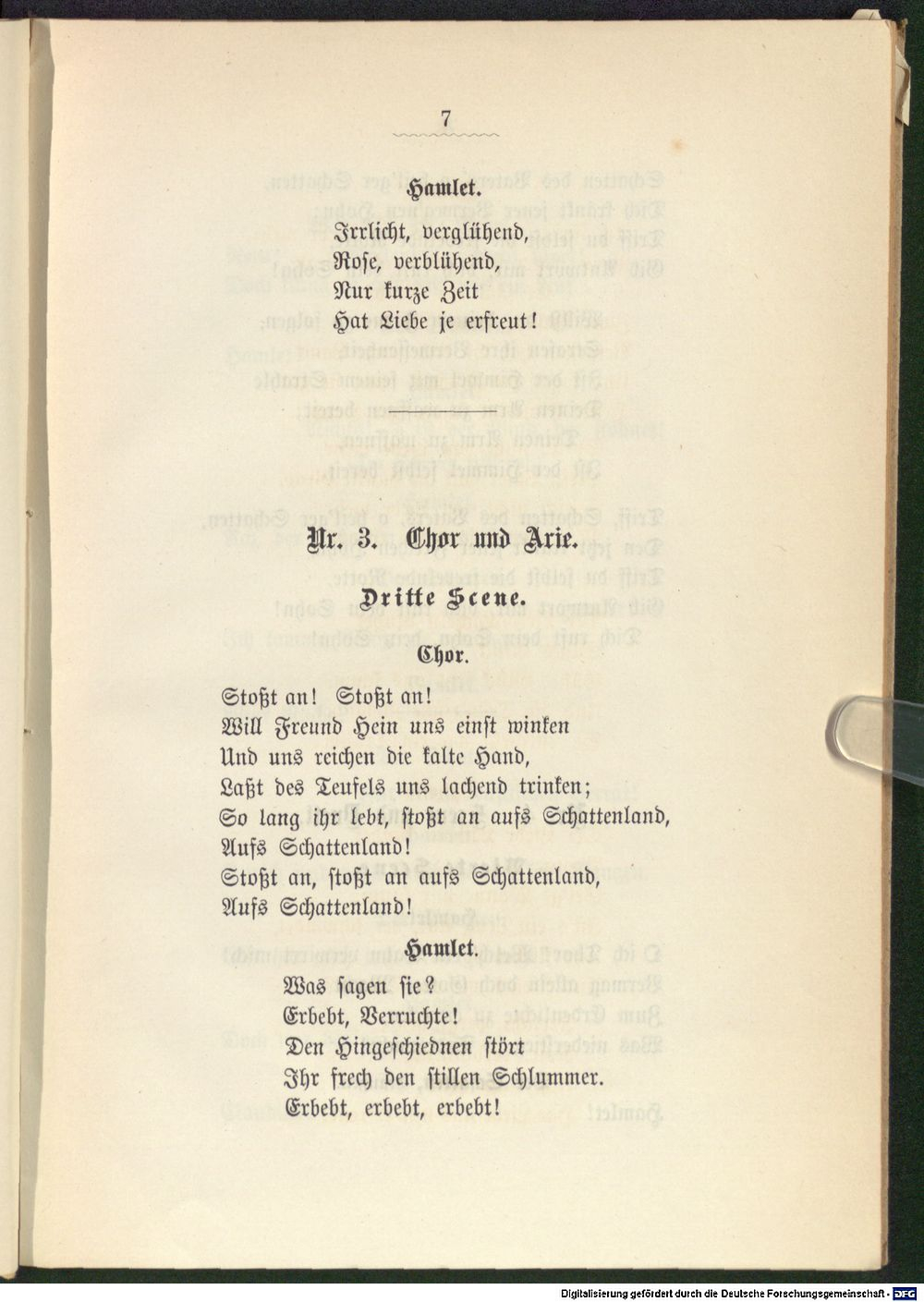 7

Hamlet.

Irrlicht, verglühend,
Rose, verblühend,
Nur kurze Zeit
Hat Liebe je erfreut!

Nr. 3. Chor und Arie.

Dritte Scene.

Chor.

Stoßt an! Stoßt an!
Will Freund Hein uns einst winken
Und uns reichen die kalte Hand,
Laßt des Teufels uns lachend trinken;
So lang ihr lebt, stoßt an aufs Schattenland,
Aufs Schattenland!
Stoßt an, stoßt an aufs Schattenland,
Aufs Schattenland!

Hamlet.

Was sagen sie?
Erbebt, Verruchte!
Den Hingeschiednen stört
Ihr frech den stillen Schlummer.
Erbebt, erbebt, erbebt!

Digitalisierung gefördert durch die Deutsche Forschungsgemeinschaft - DFG